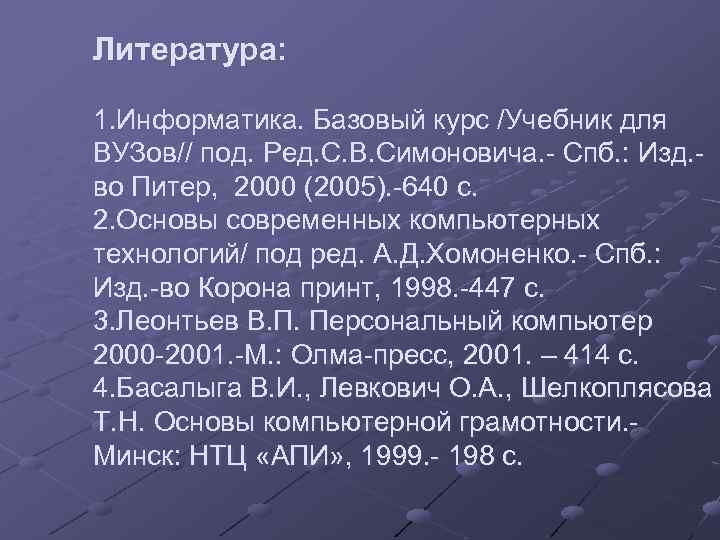 Литература:

1.Информатика. Базовый курс /Учебник для ВУЗов// под. Ред.С.В.Симоновича.- Спб.: Изд.-во Питер, 2000 (2005).-640 с.
2.Основы современных компьютерных технологий/ под ред. А.Д.Хомоненко.- Спб.: Изд.-во Корона принт, 1998.-447 с.
3.Леонтьев В.П. Персональный компьютер 2000-2001.-М.: Олма-пресс, 2001. – 414 с.
4.Басалыга В.И., Левкович О.А., Шелкоплясова Т.Н. Основы компьютерной грамотности.- Минск: НТЦ «АПИ», 1999.- 198 с.